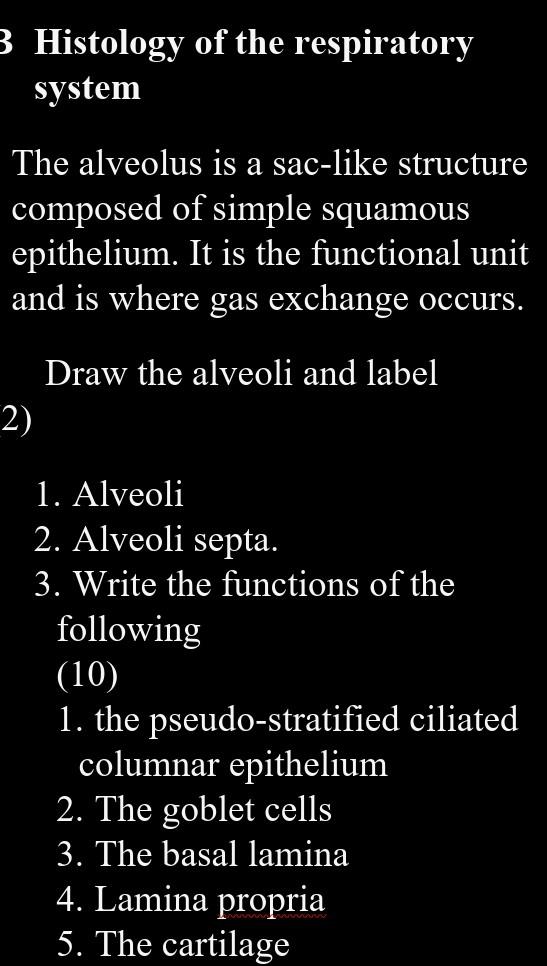 3 Histology of the respiratory system

The alveolus is a sac-like structure composed of simple squamous epithelium. It is the functional unit and is where gas exchange occurs.

Draw the alveoli and label
2)

1. Alveoli
2. Alveoli septa.
3. Write the functions of the following
(10)
1. the pseudo-stratified ciliated columnar epithelium
2. The goblet cells
3. The basal lamina
4. Lamina propria
5. The cartilage